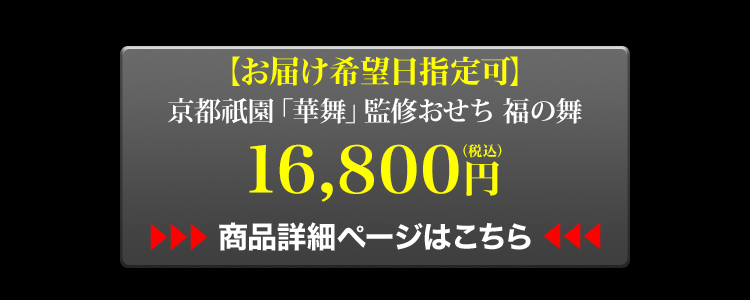 【お届け希望日指定可】

京都祇園「華舞」監修おせち 福の舞

16,800円(税込)

▶▶▶ 商品詳細ページはこちら ◀◀◀